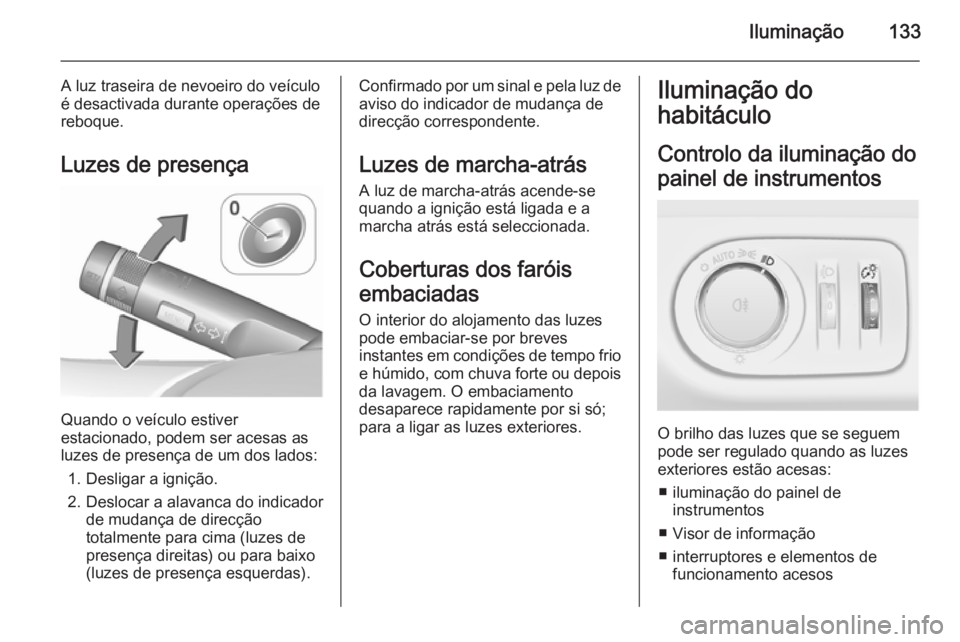 Iluminação 133

A luz traseira de nevoeiro do veículo é desactivada durante operações de reboque.

Luzes de presença

0

Quando o veículo estiver estacionado, podem ser acesas as luzes de presença de um dos lados:

1. Desligar a ignição.

2. Deslocar a alavanca do indicador de mudança de direcção totalmente para cima (luzes de presença direitas) ou para baixo (luzes de presença esquerdas).

Confirmado por um sinal e pela luz de aviso do indicador de mudança de direcção correspondente.

Luzes de marcha-atrás

A luz de marcha-atrás acende-se quando a ignição está ligada e a marcha atrás está seleccionada.

Coberturas dos faróis embaciadas

O interior do alojamento das luzes pode embaciar-se por breves instantes em condições de tempo frio e húmido, com chuva forte ou depois da lavagem. O embaciamento desaparece rapidamente por si só; para a ligar as luzes exteriores.

Iluminação do habitáculo

Controlo da iluminação do painel de instrumentos

AUTO

O brilho das luzes que se seguem pode ser regulado quando as luzes exteriores estão acesas:

■ iluminação do painel de instrumentos

■ Visor de informação

■ interruptores e elementos de funcionamento acesos

carmanualsonline.info